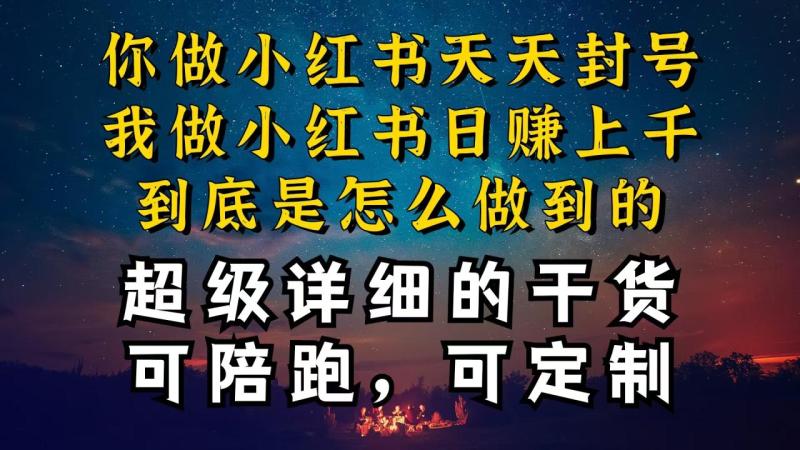 你做小红书天天封号
我做小红书日赚上千
到底是怎么做到的

超级详细的干货
可陪跑，可定制